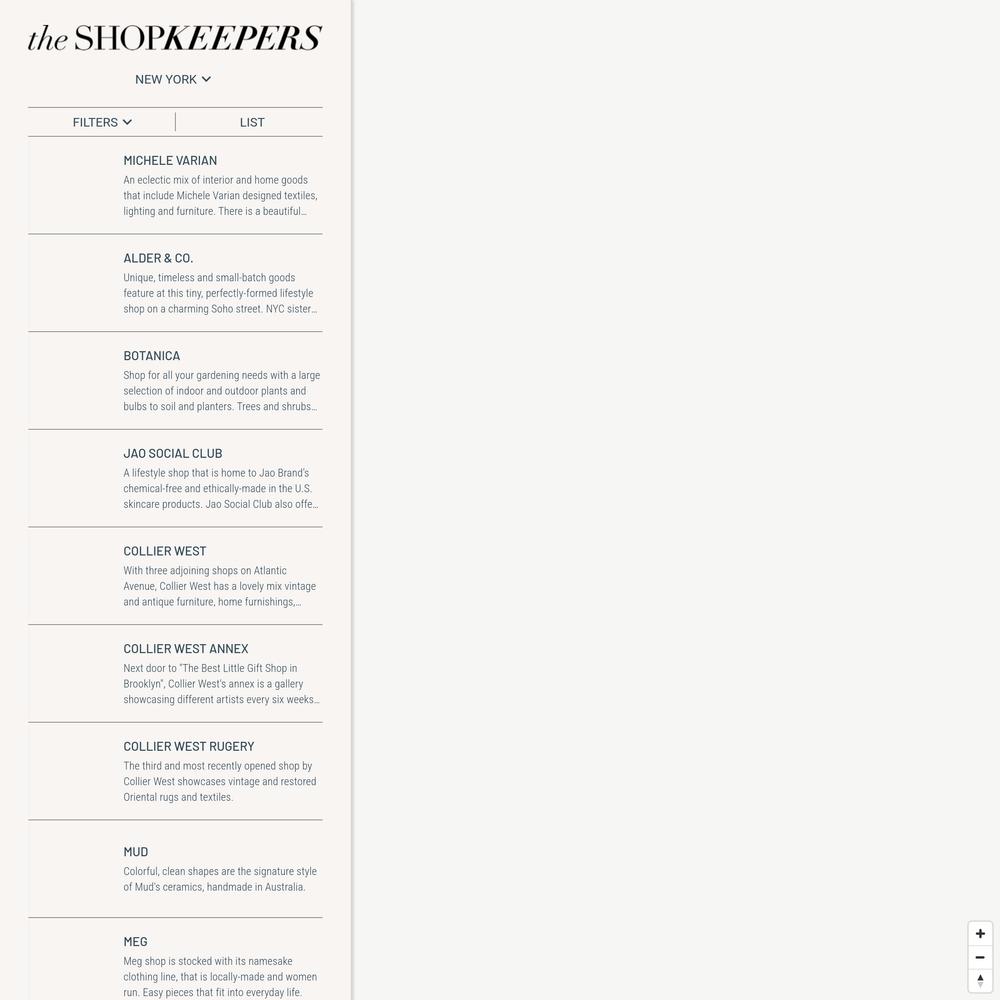 the SHOPKEEPERS

NEW YORK

FILTERS

LIST

MICHELE VARIAN

An eclectic mix of interior and home goods that include Michele Varian designed textiles, lighting and furniture. There is a beautiful…

ALDER & CO.

Unique, timeless and small-batch goods feature at this tiny, perfectly-formed lifestyle shop on a charming Soho street. NYC sister…

BOTANICA

Shop for all your gardening needs with a large selection of indoor and outdoor plants and bulbs to soil and planters. Trees and shrubs…

JAO SOCIAL CLUB

A lifestyle shop that is home to Jao Brand's chemical-free and ethically-made in the U.S. skincare products. Jao Social Club also offe…

COLLIER WEST

With three adjoining shops on Atlantic Avenue, Collier West has a lovely mix vintage and antique furniture, home furnishings,…

COLLIER WEST ANNEX

Next door to "The Best Little Gift Shop in Brooklyn", Collier West's annex is a gallery showcasing different artists every six weeks…

COLLIER WEST RUGERY

The third and most recently opened shop by Collier West showcases vintage and restored Oriental rugs and textiles.

MUD

Colorful, clean shapes are the signature style of Mud's ceramics, handmade in Australia.

MEG

Meg shop is stocked with its namesake clothing line, that is locally-made and women run. Easy pieces that fit into everyday life.

+
−